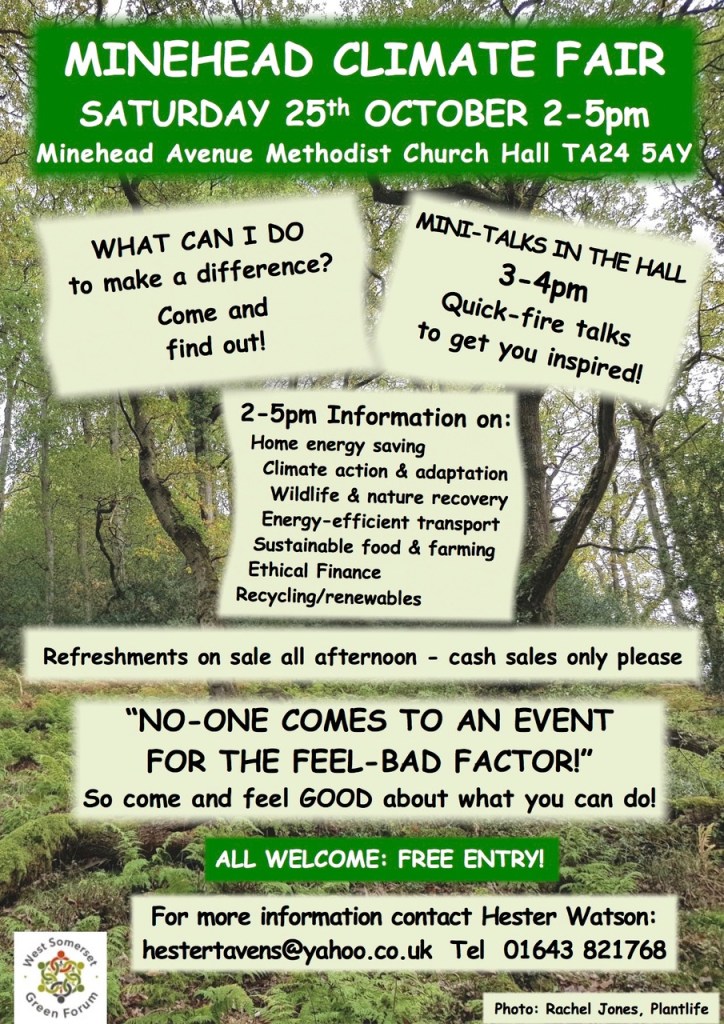 MINEHEAD CLIMATE FAIR

SATURDAY 25th OCTOBER 2-5pm

Minehead Avenue Methodist Church Hall TA24 5AY

WHAT CAN I DO to make a difference? Come and find out!

MINI-TALKS IN THE HALL
3-4pm
Quick-fire talks to get you inspired!

2-5pm Information on:
Home energy saving
Climate action & adaptation
Wildlife & nature recovery
Energy-efficient transport
Sustainable food & farming
Ethical Finance
Recycling/renewables

Refreshments on sale all afternoon - cash sales only please

"NO-ONE COMES TO AN EVENT FOR THE FEEL-BAD FACTOR!"
So come and feel GOOD about what you can do!

ALL WELCOME: FREE ENTRY!

For more information contact Hester Watson:
hestertavens@yahoo.co.uk Tel 01643 821768

West Somerset Green Forum

Photo: Rachel Jones, Plantlife